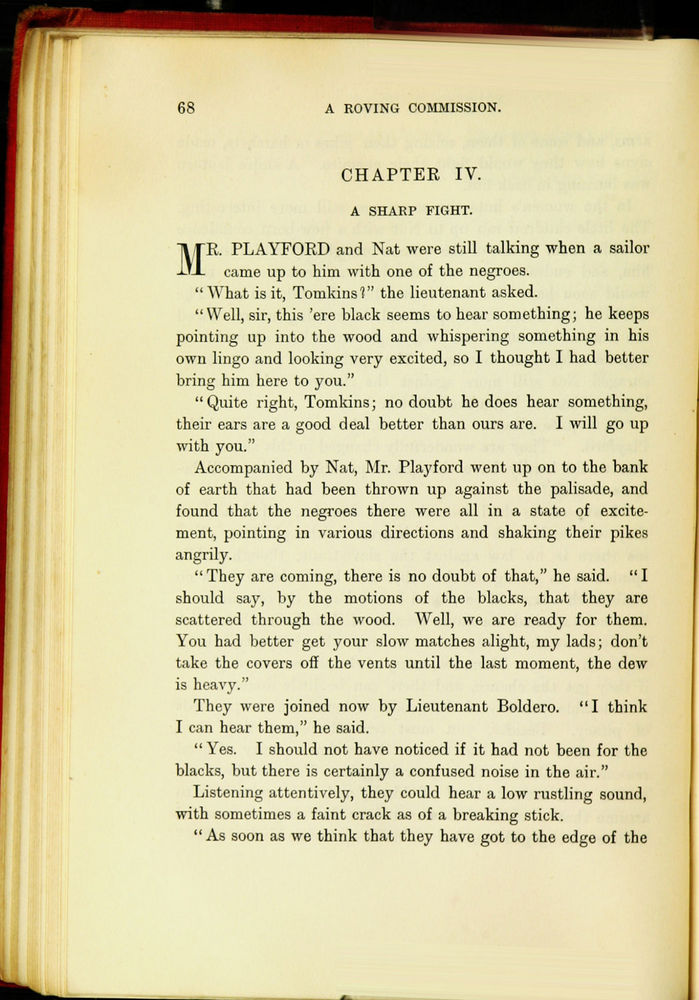 68 A ROVING COMMISSION.

CHAPTER IV.

A SHARP FIGHT.

MR. PLAYFORD and Nat were still talking when a sailor came up to him with one of the negroes.

"What is it, Tomkins?" the lieutenant asked.

"Well, sir, this 'ere black seems to hear something; he keeps pointing up into the wood and whispering something in his own lingo and looking very excited, so I thought I had better bring him here to you."

"Quite right, Tomkins; no doubt he does hear something, their ears are a good deal better than ours are. I will go up with you."

Accompanied by Nat, Mr. Playford went up on to the bank of earth that had been thrown up against the palisade, and found that the negroes there were all in a state of excitement, pointing in various directions and shaking their pikes angrily.

"They are coming, there is no doubt of that," he said. "I should say, by the motions of the blacks, that they are scattered through the wood. Well, we are ready for them. You had better get your slow matches alight, my lads; don't take the covers off the vents until the last moment, the dew is heavy."

They were joined now by Lieutenant Boldero. "I think I can hear them," he said.

"Yes. I should not have noticed if it had not been for the blacks, but there is certainly a confused noise in the air."

Listening attentively, they could hear a low rustling sound, with sometimes a faint crack as of a breaking stick.

"As soon as we think that they have got to the edge of the